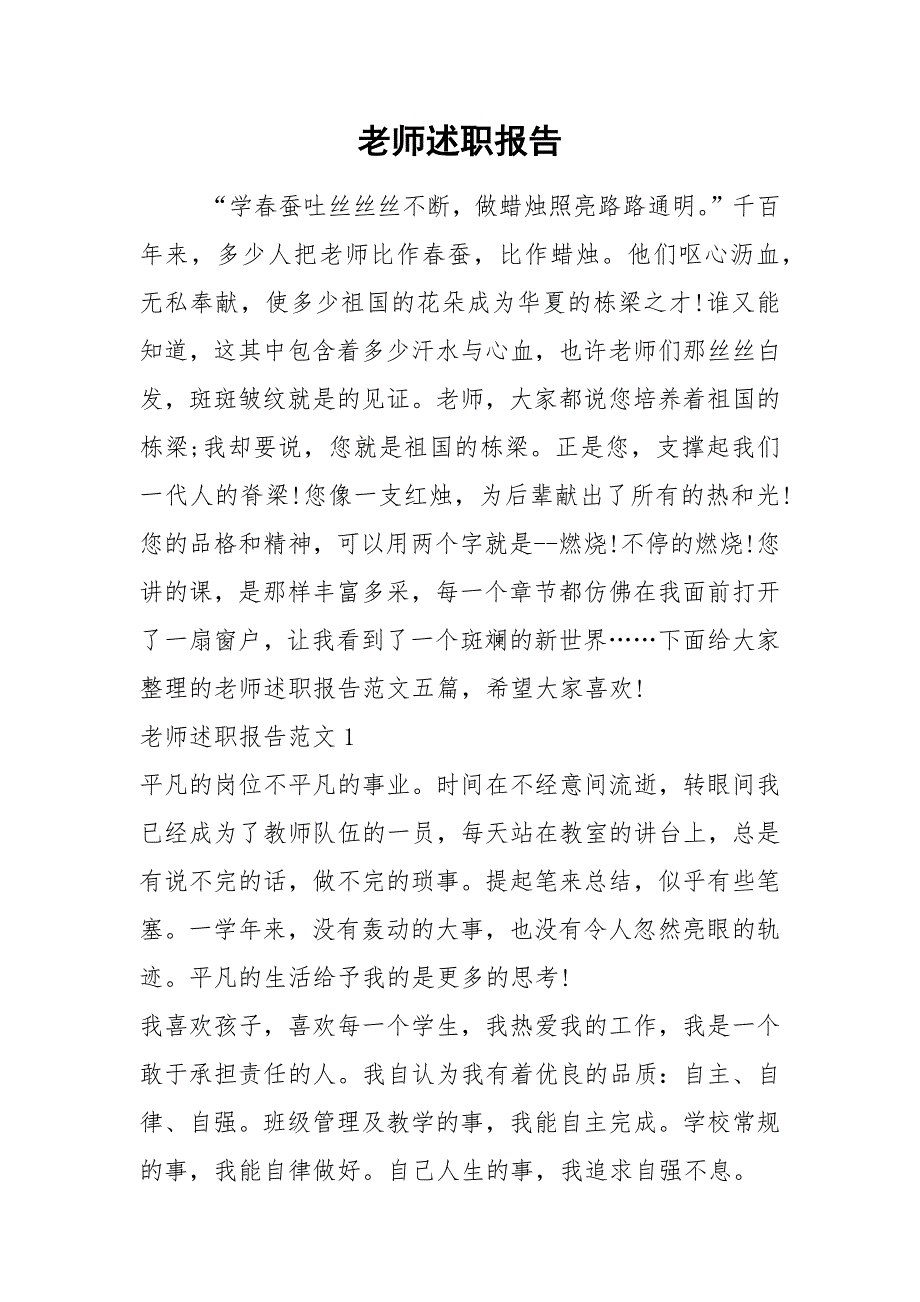 老师述职报告

“学春蚕吐丝丝丝不断，做蜡烛照亮路路通明。”千百年来，多少人把老师比作春蚕，比作蜡烛。他们呕心沥血，无私奉献，使多少祖国的花朵成为华夏的栋梁之才!谁又能知道，这其中包含着多少汗水与心血，也许老师们那丝丝白发，斑斑皱纹就是的见证。老师，大家都说您培养着祖国的栋梁;我却要说，您就是祖国的栋梁。正是您，支撑起我们一代人的脊梁!您像一支红烛，为后辈献出了所有的热和光!您的品格和精神，可以用两个字就是--燃烧!不停的燃烧!您讲的课，是那样丰富多采，每一个章节都仿佛在我面前打开了一扇窗户，让我看到了一个斑斓的新世界……下面给大家整理的老师述职报告范文五篇，希望大家喜欢!

老师述职报告范文 1

平凡的岗位不平凡的事业。时间在不经意间流逝，转眼间我已经成为了教师队伍的一员，每天站在教室的讲台上，总是有说不完的话，做不完的琐事。提起笔来总结，似乎有些笔塞。一学年来，没有轰动的大事，也没有令人忽然亮眼的轨迹。平凡的生活给予我的是更多的思考!

我喜欢孩子，喜欢每一个学生，我热爱我的工作，我是一个敢于承担责任的人。我自认为我有着优良的品质：自主、自律、自强。班级管理及教学的事，我能自主完成。学校常规的事，我能自律做好。自己人生的事，我追求自强不息。